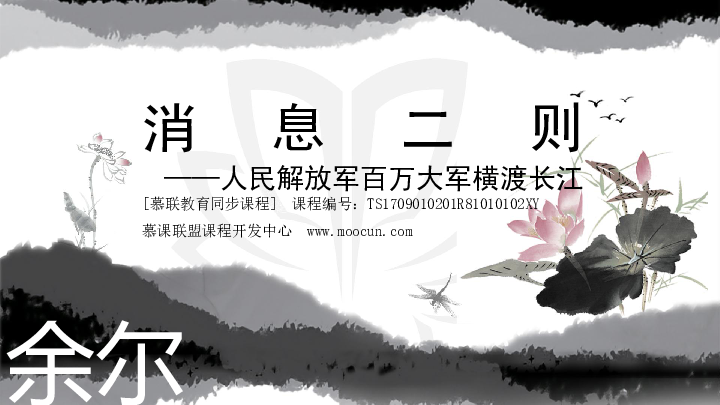 消　息　二　则

——人民解放军百万大军横渡长江

[慕联教育同步课程]　课程编号：TS1709010201R81010102XY

慕课联盟课程开发中心　www.moocun.com

余尔